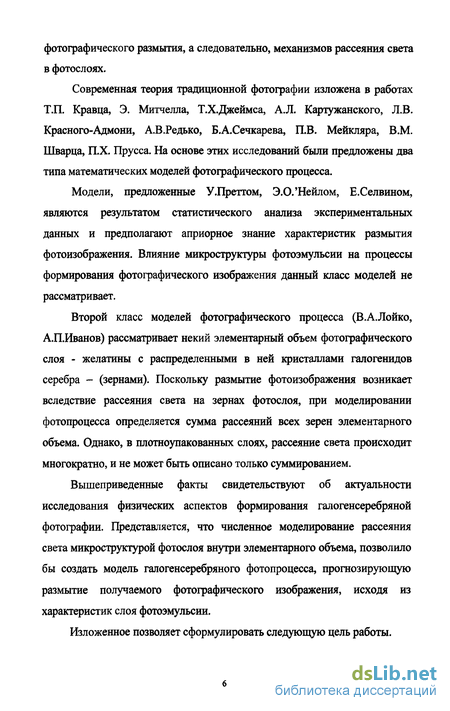 фотографического размытия, а следовательно, механизмов рассеяния света в фотослоях.

Современная теория традиционной фотографии изложена в работах Т.П. Кравца, Э. Митчелла, Т.Х.Джеймса, А.Л. Картужанского, Л.В. Красного-Адмони, А.В.Редько, Б.А.Сечкарева, П.В. Мейкляра, В.М. Шварца, П.Х. Прусса. На основе этих исследований были предложены два типа математических моделей фотографического процесса.

Модели, предложенные У.Преттом, Э.О.'Нейлом, Е.Селвином, являются результатом статистического анализа экспериментальных данных и предполагают априорное знание характеристик размытия фотоизображения. Влияние микроструктуры фотоэмульсии на процессы формирования фотографического изображения данный класс моделей не рассматривает.

Второй класс моделей фотографического процесса (В.А.Лойко, А.П.Иванов) рассматривает некий элементарный объем фотографического слоя - желатины с распределенными в ней кристаллами галогенидов серебра – (зернами). Поскольку размытие фотоизображения возникает вследствие рассеяния света на зернах фотослоя, при моделировании фотопроцесса определяется сумма рассеяний всех зерен элементарного объема. Однако, в плотноупакованных слоях, рассеяние света происходит многократно, и не может быть описано только суммированием.

Вышеприведенные факты свидетельствуют об актуальности исследования физических аспектов формирования галогенсеребряной фотографии. Представляется, что численное моделирование рассеяния света микроструктурой фотослоя внутри элементарного объема, позволило бы создать модель галогенсеребряного фотопроцесса, прогнозирующую размытие получаемого фотографического изображения, исходя из характеристик слоя фотоэмульсии.

Изложенное позволяет сформулировать следующую цель работы.

6

dsLib.net
библиотека диссертаций